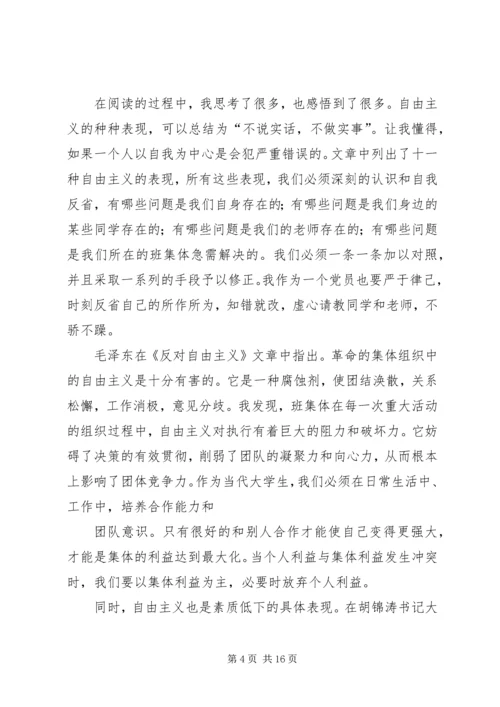 在阅读的过程中，我思考了很多，也感悟到了很多。自由主义的种种表现，可以总结为“不说实话，不做实事”。让我懂得，如果一个人以自我为中心是会犯严重错误的。文章中列出了十一种自由主义的表现，所有这些表现，我们必须深刻的认识和自我反省，有哪些问题是我们自身存在的；有哪些问题是我们身边的某些同学存在的；有哪些问题是我们的老师存在的；有哪些问题是我们所在的班集体急需解决的。我们必须一条一条加以对照，并且采取一系列的手段予以修正。我作为一个党员也要严于律己，时刻反省自己的所作所为，知错就改，虚心请教同学和老师，不骄不躁。

毛泽东在《反对自由主义》文章中指出。革命的集体组织中的自由主义是十分有害的。它是一种腐蚀剂，使团结涣散，关系松懈，工作消极，意见分歧。我发现，班集体在每一次重大活动的组织过程中，自由主义对执行有着巨大的阻力和破坏力。它妨碍了决策的有效贯彻，削弱了团队的凝聚力和向心力，从而根本上影响了团体竞争力。作为当代大学生，我们必须在日常生活中、工作中，培养合作能力和

团队意识。只有很好的和别人合作才能使自己变得更强大，才能是集体的利益达到最大化。当个人利益与集体利益发生冲突时，我们要以集体利益为主，必要时放弃个人利益。

同时，自由主义也是素质低下的具体表现。在胡锦涛书记大

第 4 页 共 16 页